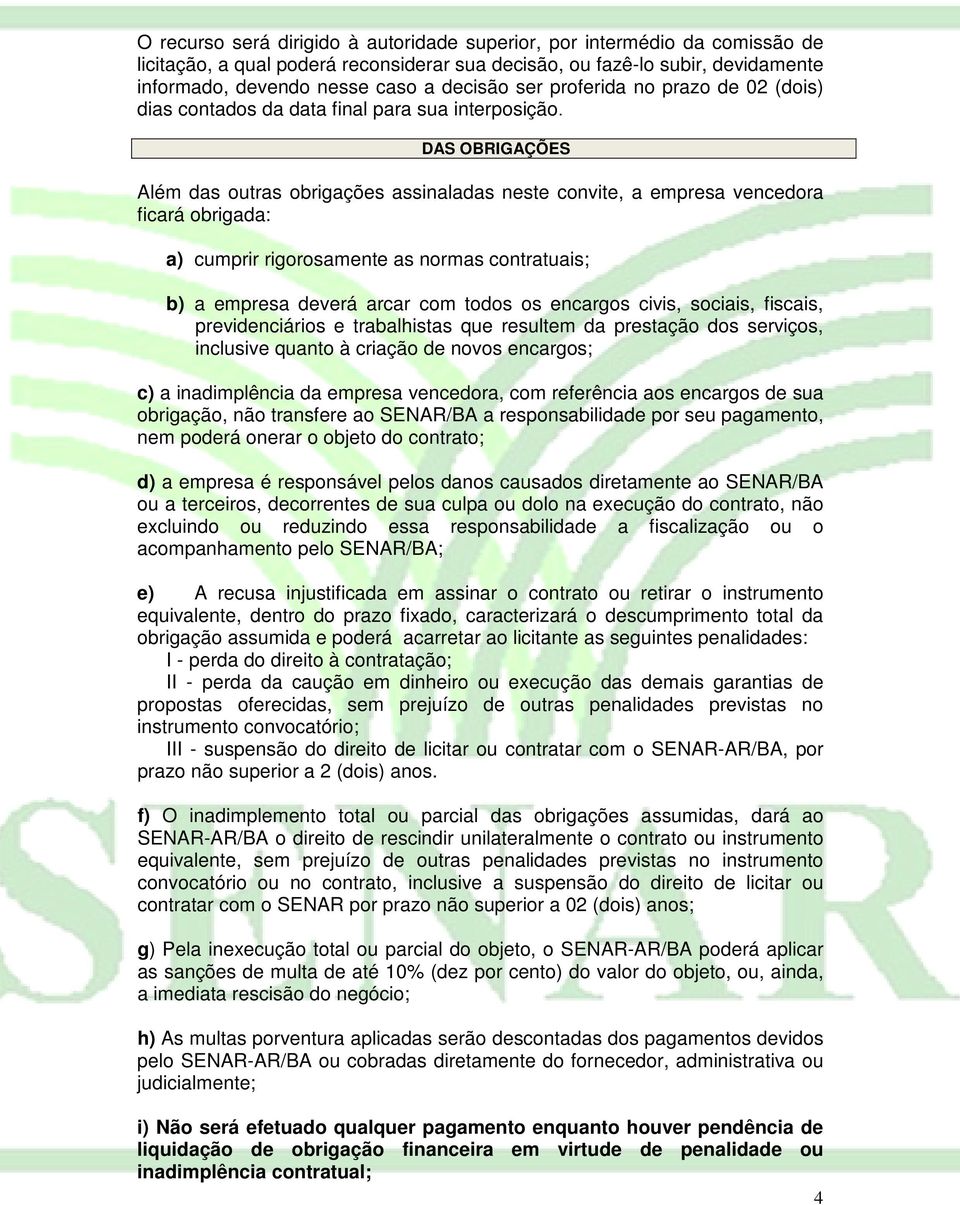 O recurso será dirigido à autoridade superior, por intermédio da comissão de licitação, a qual poderá reconsiderar sua decisão, ou fazê-lo subir, devidamente informado, devendo nesse caso a decisão ser proferida no prazo de 02 (dois) dias contados da data final para sua interposição.

DAS OBRIGAÇÕES

Além das outras obrigações assinaladas neste convite, a empresa vencedora ficará obrigada:

a) cumprir rigorosamente as normas contratuais;

b) a empresa deverá arcar com todos os encargos civis, sociais, fiscais, previdenciários e trabalhistas que resultem da prestação dos serviços, inclusive quanto à criação de novos encargos;

c) a inadimplência da empresa vencedora, com referência aos encargos de sua obrigação, não transfere ao SENAR/BA a responsabilidade por seu pagamento, nem poderá onerar o objeto do contrato;

d) a empresa é responsável pelos danos causados diretamente ao SENAR/BA ou a terceiros, decorrentes de sua culpa ou dolo na execução do contrato, não excluindo ou reduzindo essa responsabilidade a fiscalização ou o acompanhamento pelo SENAR/BA;

e) A recusa injustificada em assinar o contrato ou retirar o instrumento equivalente, dentro do prazo fixado, caracterizará o descumprimento total da obrigação assumida e poderá acarretar ao licitante as seguintes penalidades:
I - perda do direito à contratação;
II - perda da caução em dinheiro ou execução das demais garantias de propostas oferecidas, sem prejuízo de outras penalidades previstas no instrumento convocatório;
III - suspensão do direito de licitar ou contratar com o SENAR-AR/BA, por prazo não superior a 2 (dois) anos.

f) O inadimplemento total ou parcial das obrigações assumidas, dará ao SENAR-AR/BA o direito de rescindir unilateralmente o contrato ou instrumento equivalente, sem prejuízo de outras penalidades previstas no instrumento convocatório ou no contrato, inclusive a suspensão do direito de licitar ou contratar com o SENAR por prazo não superior a 02 (dois) anos;

g) Pela inexecução total ou parcial do objeto, o SENAR-AR/BA poderá aplicar as sanções de multa de até 10% (dez por cento) do valor do objeto, ou, ainda, a imediata rescisão do negócio;

h) As multas porventura aplicadas serão descontadas dos pagamentos devidos pelo SENAR-AR/BA ou cobradas diretamente do fornecedor, administrativa ou judicialmente;

i) Não será efetuado qualquer pagamento enquanto houver pendência de liquidação de obrigação financeira em virtude de penalidade ou inadimplência contratual;

4